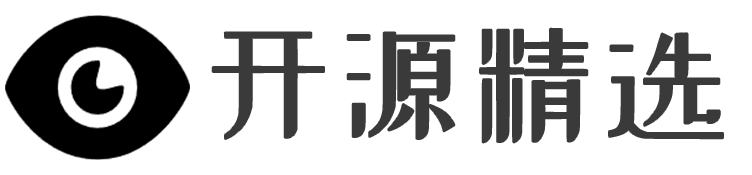 开源精选